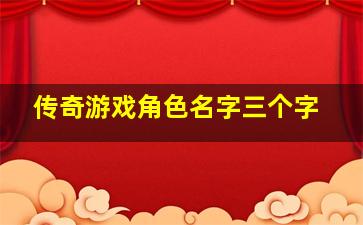 传奇游戏角色名字三个字